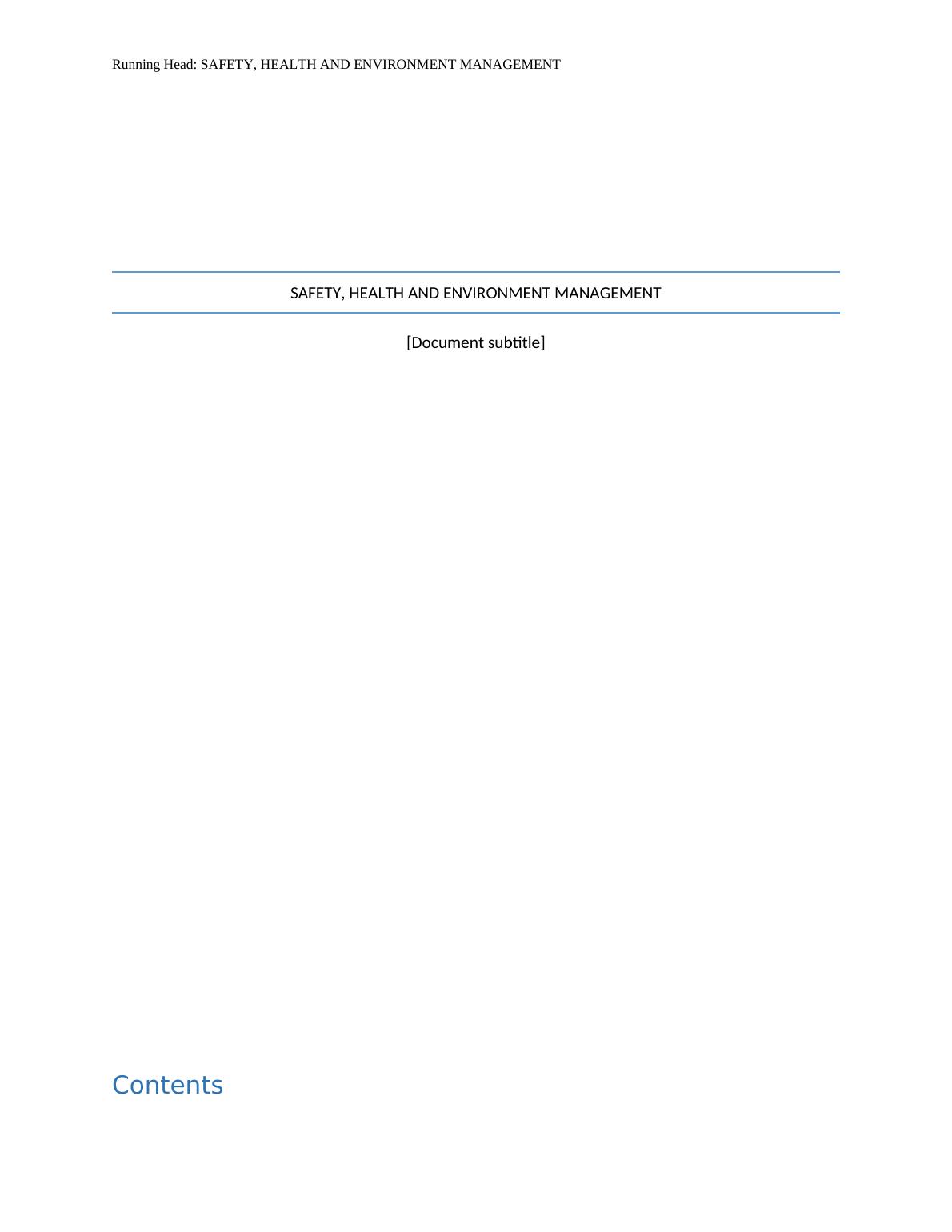 Running Head: SAFETY, HEALTH AND ENVIRONMENT MANAGEMENT

SAFETY, HEALTH AND ENVIRONMENT MANAGEMENT

[Document subtitle]

Contents